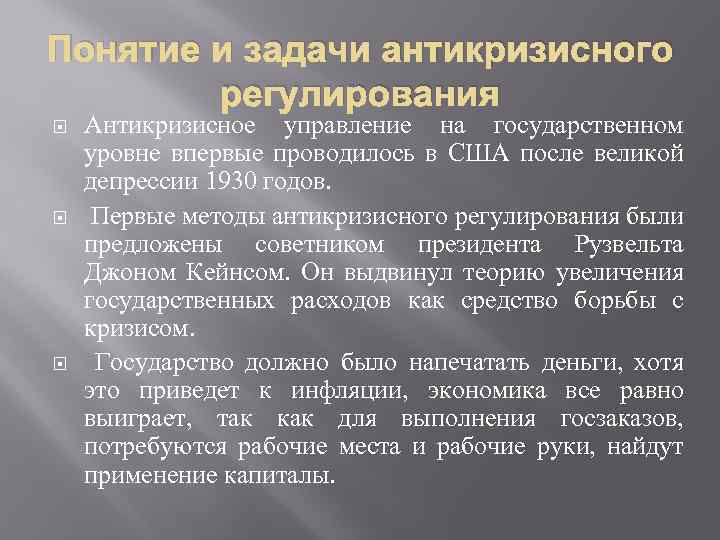 Понятие и задачи антикризисного регулирования

Антикризисное управление на государственном уровне впервые проводилось в США после великой депрессии 1930 годов.

Первые методы антикризисного регулирования были предложены советником президента Рузвельта Джоном Кейнсом. Он выдвинул теорию увеличения государственных расходов как средство борьбы с кризисом.

Государство должно было напечатать деньги, хотя это приведет к инфляции, экономика все равно выиграет, так как для выполнения госзаказов, потребуются рабочие места и рабочие руки, найдут применение капиталы.